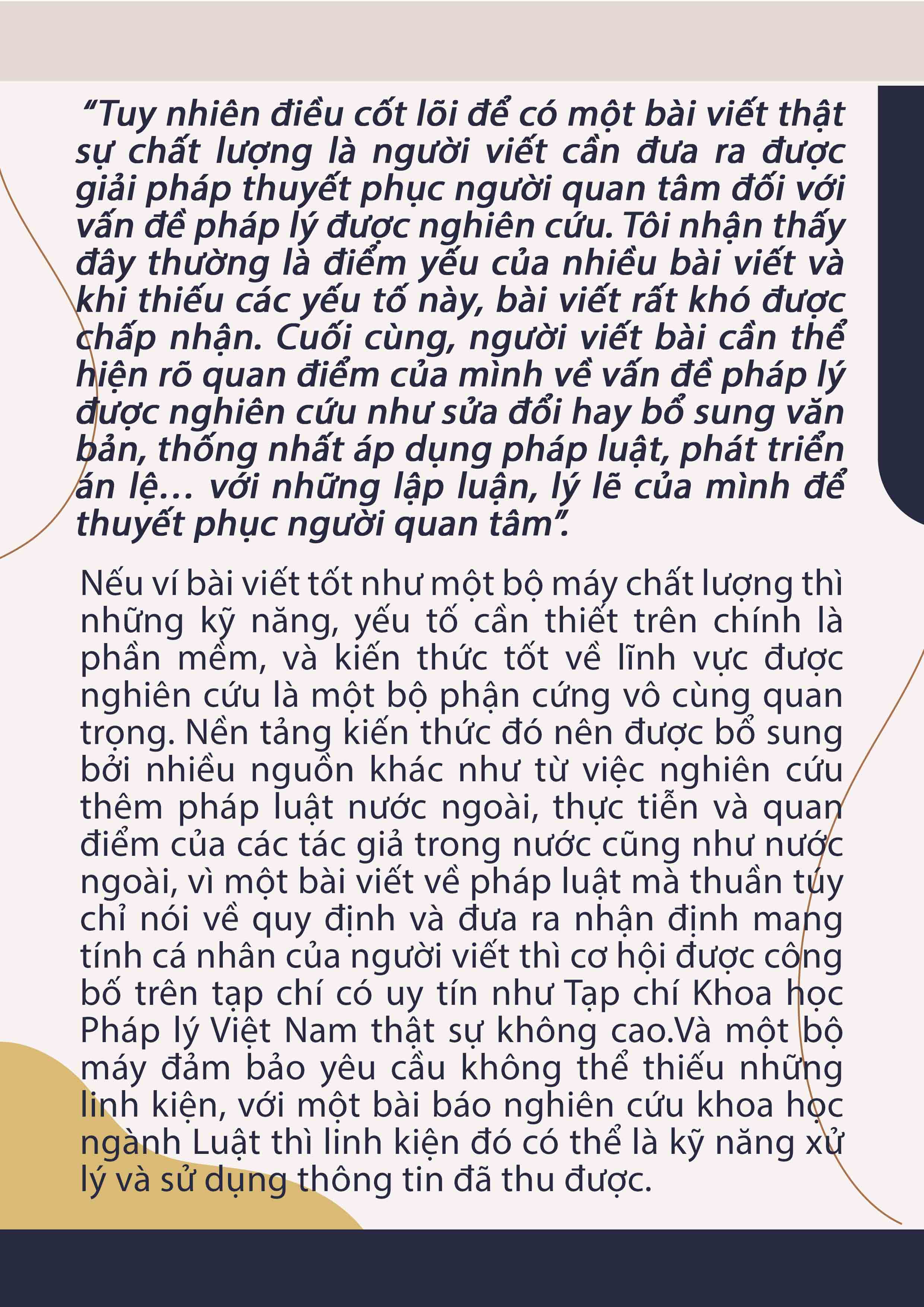 “Tuy nhiên điều cốt lõi để có một bài viết thật sự chất lượng là người viết cần đưa ra được giải pháp thuyết phục người quan tâm đối với vấn đề pháp lý được nghiên cứu. Tôi nhận thấy đây thường là điểm yếu của nhiều bài viết và khi thiếu các yếu tố này, bài viết rất khó được chấp nhận. Cuối cùng, người viết bài cần thể hiện rõ quan điểm của mình về vấn đề pháp lý được nghiên cứu như sửa đổi hay bổ sung văn bản, thống nhất áp dụng pháp luật, phát triển án lệ… với những lập luận, lý lẽ của mình để thuyết phục người quan tâm”.

Nếu ví bài viết tốt như một bộ máy chất lượng thì những kỹ năng, yếu tố cần thiết trên chính là phần mềm, và kiến thức tốt về lĩnh vực được nghiên cứu là một bộ phận cứng vô cùng quan trọng. Nền tảng kiến thức đó nên được bổ sung bởi nhiều nguồn khác như từ việc nghiên cứu thêm pháp luật nước ngoài, thực tiễn và quan điểm của các tác giả trong nước cũng như nước ngoài, vì một bài viết về pháp luật mà thuần túy chỉ nói về quy định và đưa ra nhận định mang tính cá nhân của người viết thì cơ hội được công bố trên tạp chí có uy tín như Tạp chí Khoa học Pháp lý Việt Nam thật sự không cao.Và một bộ máy đảm bảo yêu cầu không thể thiếu những linh kiện, với một bài báo nghiên cứu khoa học ngành Luật thì linh kiện đó có thể là kỹ năng xử lý và sử dụng thông tin đã thu được.